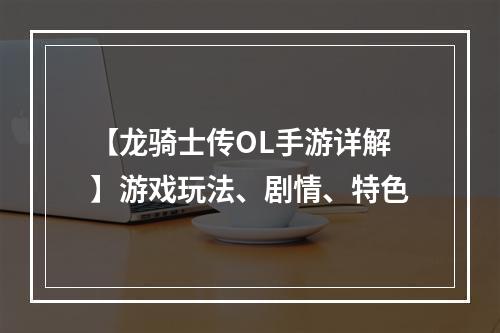 【龙骑士传OL手游详解】游戏玩法、剧情、特色